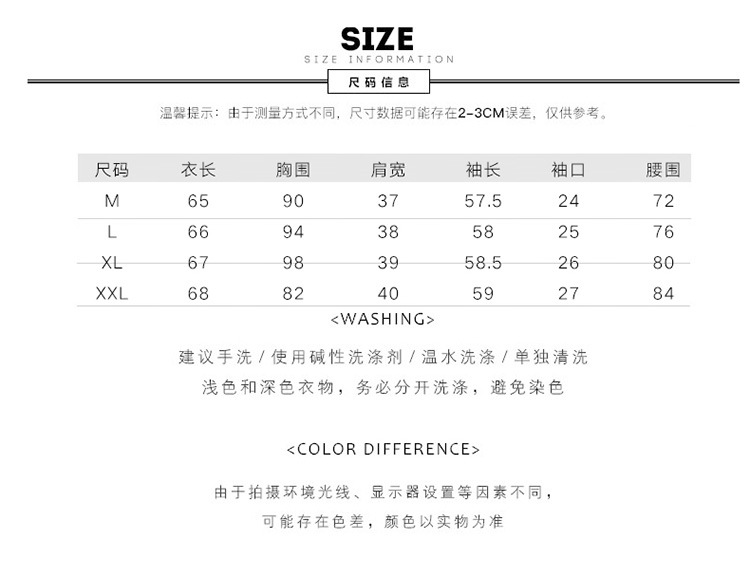 SIZE
SIZE INFORMATION
尺码信息

温馨提示：由于测量方式不同，尺寸数据可能存在2-3CM误差，仅供参考。

| 尺码 | 衣长 | 胸围 | 肩宽 | 袖长 | 袖口 | 腰围 |
|---|---|---|---|---|---|---|
| M | 65 | 90 | 37 | 57.5 | 24 | 72 |
| L | 66 | 94 | 38 | 58 | 25 | 76 |
| XL | 67 | 98 | 39 | 58.5 | 26 | 80 |
| XXL | 68 | 82 | 40 | 59 | 27 | 84 |

<WASHING>

建议手洗 / 使用碱性洗涤剂 / 温水洗涤 / 单独清洗
浅色和深色衣物，务必分开洗涤，避免染色

<COLOR DIFFERENCE>

由于拍摄环境光线、显示器设置等因素不同，
可能存在色差，颜色以实物为准